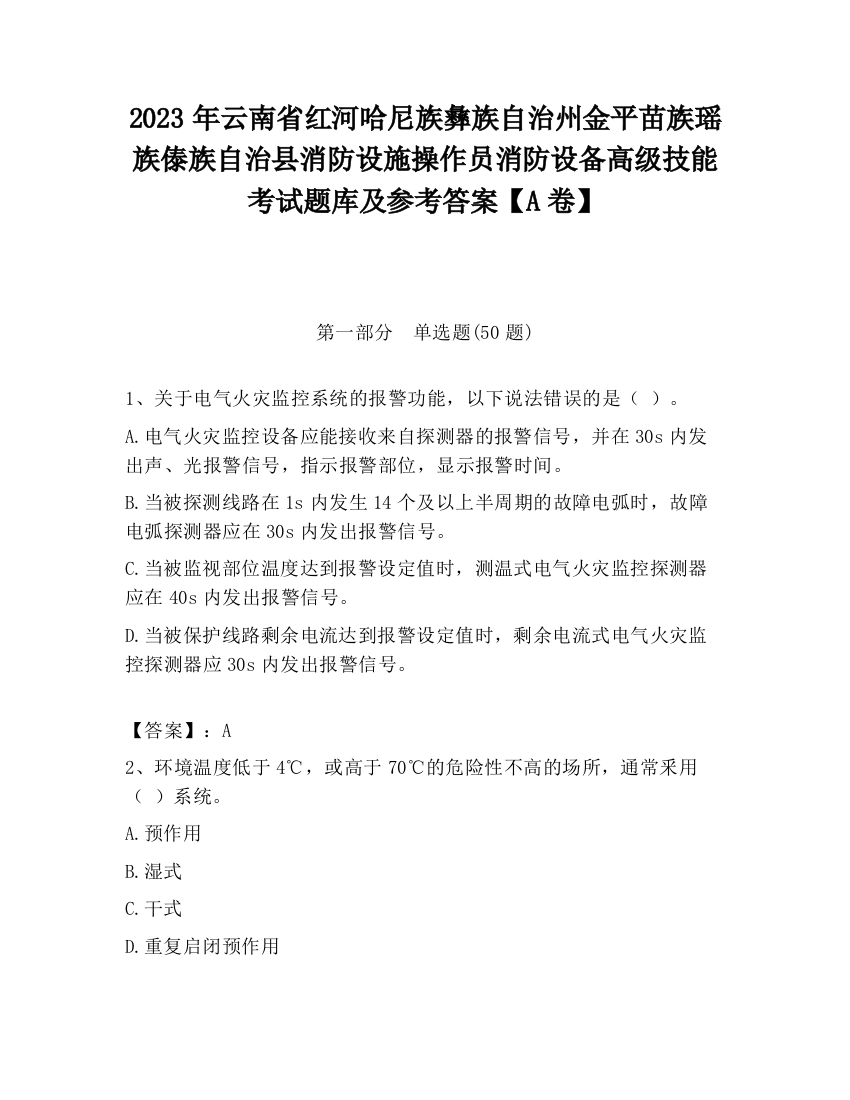 2023 年云南省红河哈尼族彝族自治州金平苗族瑶族傣族自治县消防设施操作员消防设备高级技能考试题库及参考答案【A 卷】

第一部分　单选题(50 题)

1、关于电气火灾监控系统的报警功能，以下说法错误的是（ ）。

A.电气火灾监控设备应能接收来自探测器的报警信号，并在 30s 内发出声、光报警信号，指示报警部位，显示报警时间。

B.当被探测线路在 1s 内发生 14 个及以上半周期的故障电弧时，故障电弧探测器应在 30s 内发出报警信号。

C.当被监视部位温度达到报警设定值时，测温式电气火灾监控探测器应在 40s 内发出报警信号。

D.当被保护线路剩余电流达到报警设定值时，剩余电流式电气火灾监控探测器应 30s 内发出报警信号。

【答案】：A

2、环境温度低于 4℃，或高于 70℃的危险性不高的场所，通常采用（ ）系统。

A.预作用

B.湿式

C.干式

D.重复启闭预作用